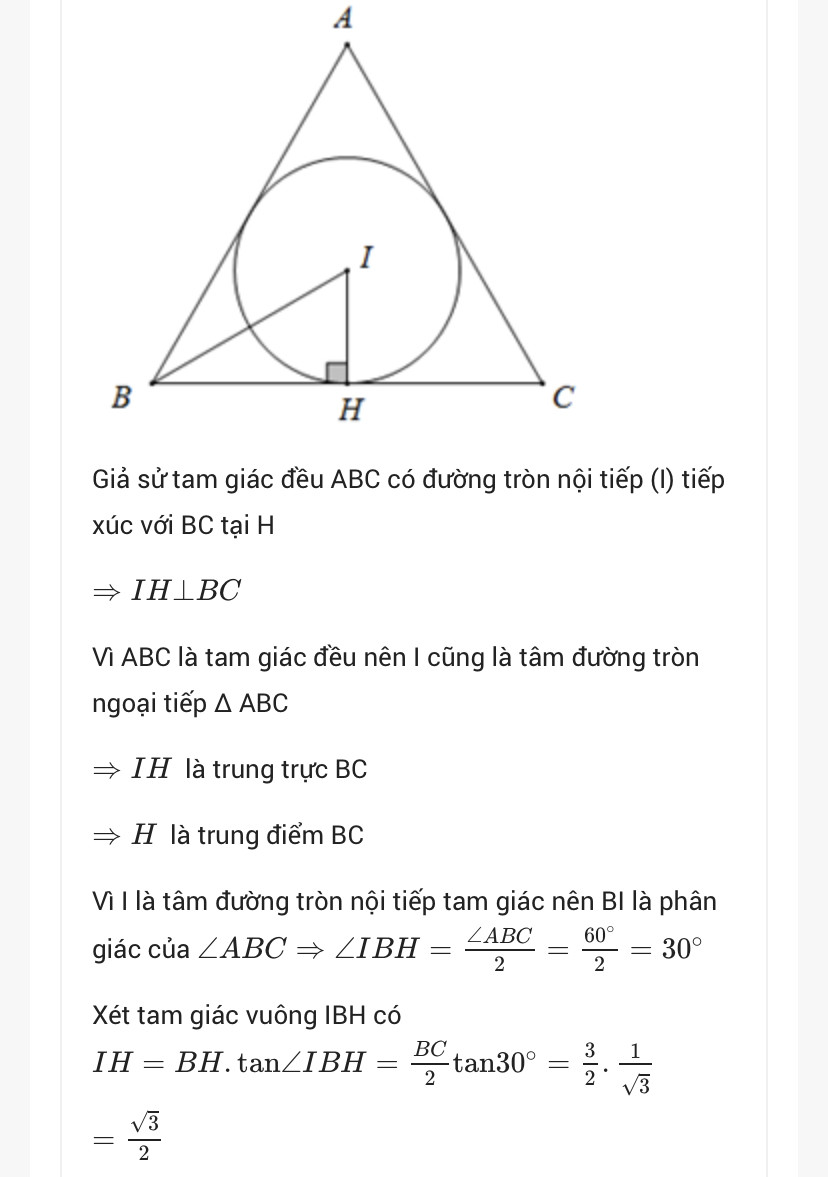 A

I

B

H

C

Giả sử tam giác đều ABC có đường tròn nội tiếp (I) tiếp xúc với BC tại H

$\Rightarrow IH \perp BC$

Vì ABC là tam giác đều nên I cũng là tâm đường tròn ngoại tiếp Δ ABC

$\Rightarrow IH$ là trung trực BC

$\Rightarrow H$ là trung điểm BC

Vì I là tâm đường tròn nội tiếp tam giác nên BI là phân giác của $\angle ABC \Rightarrow \angle IBH = \frac{\angle ABC}{2} = \frac{60^\circ}{2} = 30^\circ$

Xét tam giác vuông IBH có
$IH = BH.\tan\angle IBH = \frac{BC}{2}\tan 30^\circ = \frac{3}{2}.\frac{1}{\sqrt{3}}$
$= \frac{\sqrt{3}}{2}$